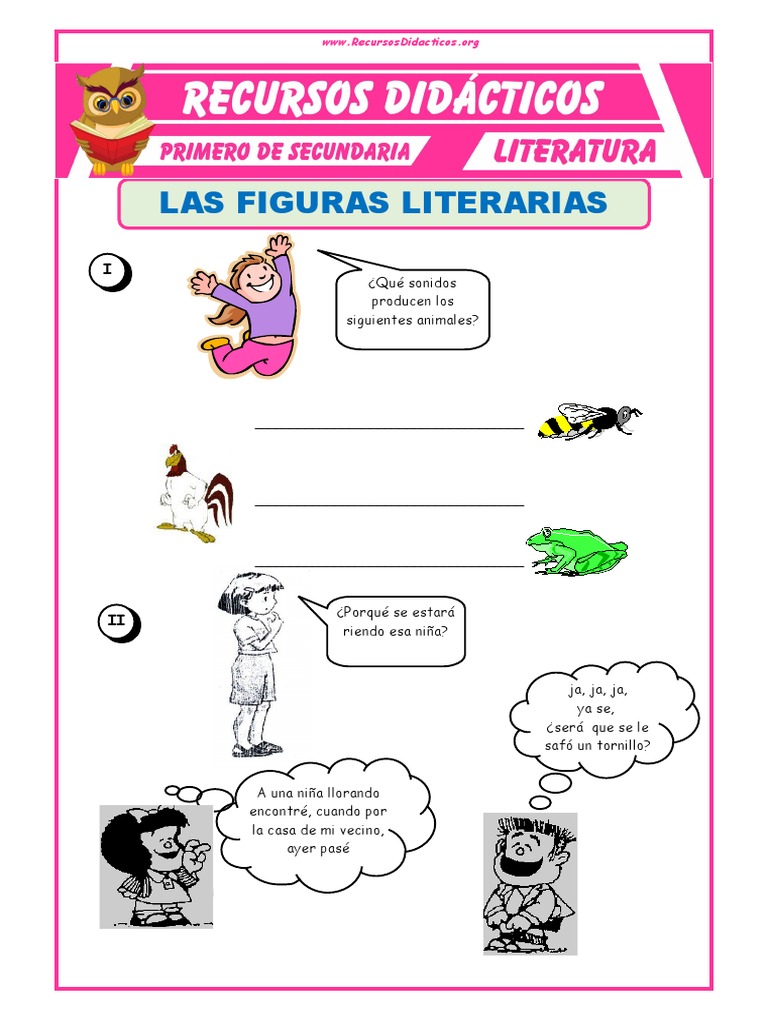 www.RecursosDidacticos.org

RECURSOS DIDÁCTICOS

PRIMERO DE SECUNDARIA

LITERATURA

LAS FIGURAS LITERARIAS

I

¿Qué sonidos producen los siguientes animales?

II

¿Porqué se estará riendo esa niña?

ja, ja, ja, ya se, ¿será que se le safó un tornillo?

A una niña llorando encontré, cuando por la casa de mi vecino, ayer pasé